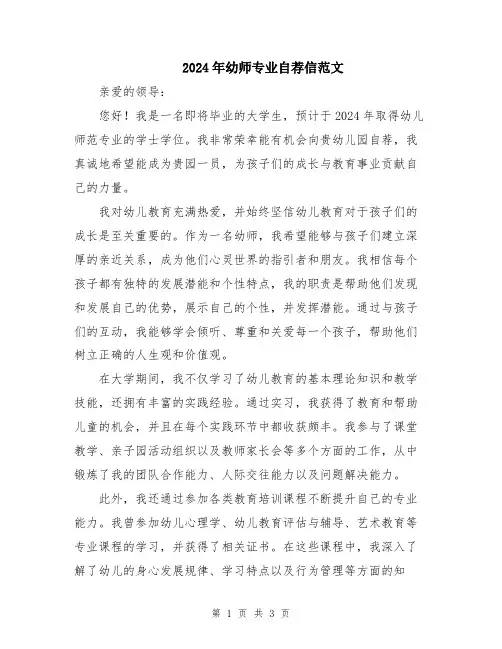 2024年幼师专业自荐信范文

亲爱的领导：

您好！我是一名即将毕业的大学生，预计于2024年取得幼儿师范专业的学士学位。我非常荣幸能有机会向贵幼儿园自荐，我真诚地希望能成为贵园一员，为孩子们的成长与教育事业贡献自己的力量。

我对幼儿教育充满热爱，并始终坚信幼儿教育对于孩子们的成长是至关重要的。作为一名幼师，我希望能够与孩子们建立深厚的亲近关系，成为他们心灵世界的指引者和朋友。我相信每个孩子都有独特的发展潜能和个性特点，我的职责是帮助他们发现和发展自己的优势，展示自己的个性，并发挥潜能。通过与孩子们的互动，我能够学会倾听、尊重和关爱每一个孩子，帮助他们树立正确的人生观和价值观。

在大学期间，我不仅学习了幼儿教育的基本理论知识和教学技能，还拥有丰富的实践经验。通过实习，我获得了教育和帮助儿童的机会，并且在每个实践环节中都收获颇丰。我参与了课堂教学、亲子园活动组织以及教师家长会等多个方面的工作，从中锻炼了我的团队合作能力、人际交往能力以及问题解决能力。

此外，我还通过参加各类教育培训课程不断提升自己的专业能力。我曾参加幼儿心理学、幼儿教育评估与辅导、艺术教育等专业课程的学习，并获得了相关证书。在这些课程中，我深入了解了幼儿的身心发展规律、学习特点以及行为管理等方面的知

第 1 页 共 3 页